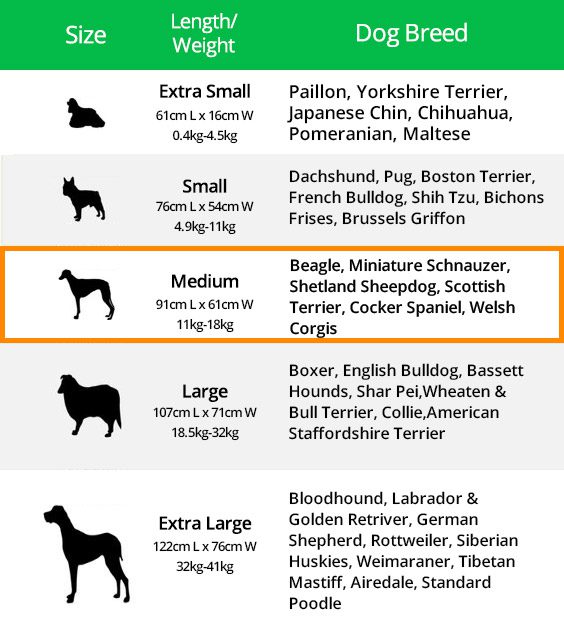 | Size | Length/ Weight | Dog Breed |
|---|---|---|
| | Extra Small 61cm L x 16cm W 0.4kg-4.5kg | Paillon, Yorkshire Terrier, Japanese Chin, Chihuahua, Pomeranian, Maltese |
| | Small 76cm L x 54cm W 4.9kg-11kg | Dachshund, Pug, Boston Terrier, French Bulldog, Shih Tzu, Bichons Frises, Brussels Griffon |
| | Medium 91cm L x 61cm W 11kg-18kg | Beagle, Miniature Schnauzer, Shetland Sheepdog, Scottish Terrier, Cocker Spaniel, Welsh Corgis |
| | Large 107cm L x 71cm W 18.5kg-32kg | Boxer, English Bulldog, Bassett Hounds, Shar Pei,Wheaten & Bull Terrier, Collie,American Staffordshire Terrier |
| | Extra Large 122cm L x 76cm W 32kg-41kg | Bloodhound, Labrador & Golden Retriver, German Shepherd, Rottweiler, Siberian Huskies, Weimaraner, Tibetan Mastiff, Airedale, Standard Poodle |